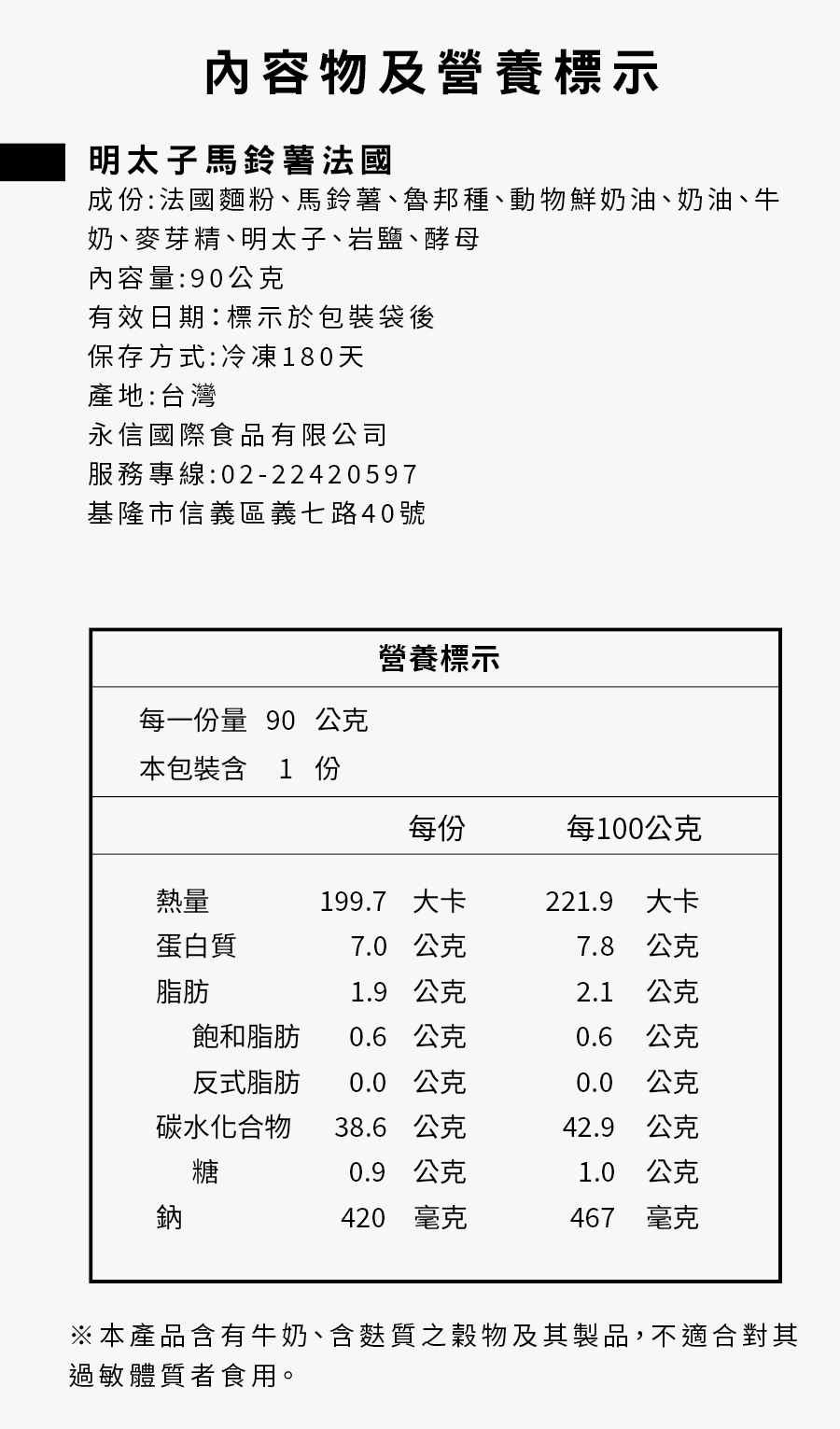 內容物及營養標示

明太子馬鈴薯法國
成份:法國麵粉、馬鈴薯、魯邦種、動物鮮奶油、奶油、牛奶、麥芽精、明太子、岩鹽、酵母
內容量:90公克
有效日期:標示於包裝袋後
保存方式:冷凍180天
產地:台灣
永信國際食品有限公司
服務專線:02-22420597
基隆市信義區義七路40號

營養標示

每一份量 90 公克
本包裝含 1 份

| | 每份 | 每100公克 |
|---|---|---|
| 熱量 | 199.7 大卡 | 221.9 大卡 |
| 蛋白質 | 7.0 公克 | 7.8 公克 |
| 脂肪 | 1.9 公克 | 2.1 公克 |
| 飽和脂肪 | 0.6 公克 | 0.6 公克 |
| 反式脂肪 | 0.0 公克 | 0.0 公克 |
| 碳水化合物 | 38.6 公克 | 42.9 公克 |
| 糖 | 0.9 公克 | 1.0 公克 |
| 鈉 | 420 毫克 | 467 毫克 |

※本產品含有牛奶、含麩質之穀物及其製品,不適合對其過敏體質者食用。